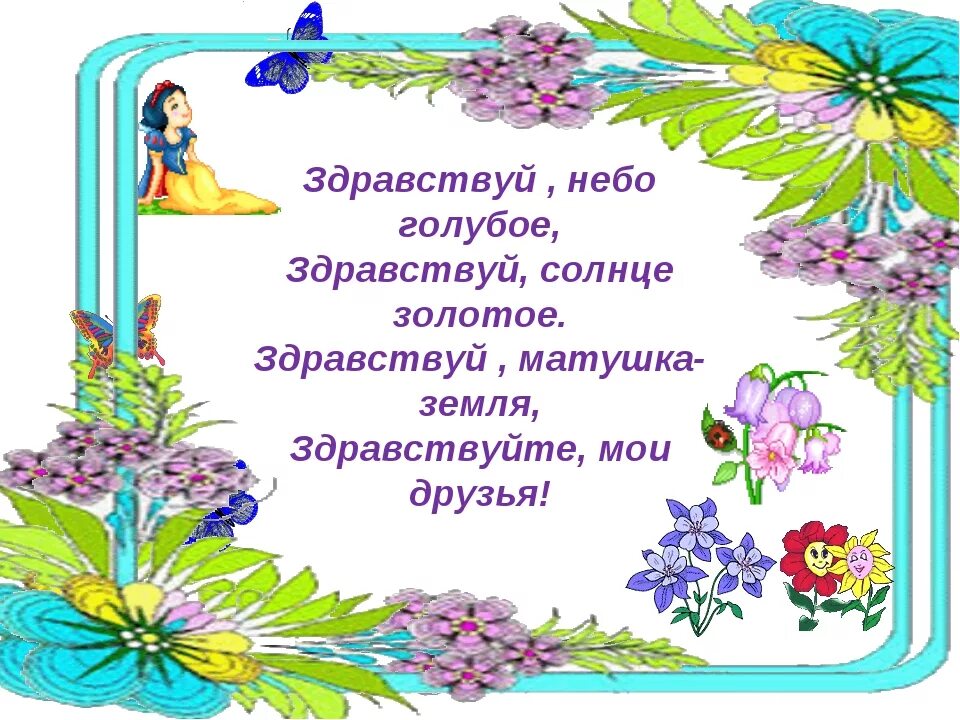 Здравствуй , небо голубое,
Здравствуй, солнце золотое.
Здравствуй , матушка-земля,
Здравствуйте, мои друзья!